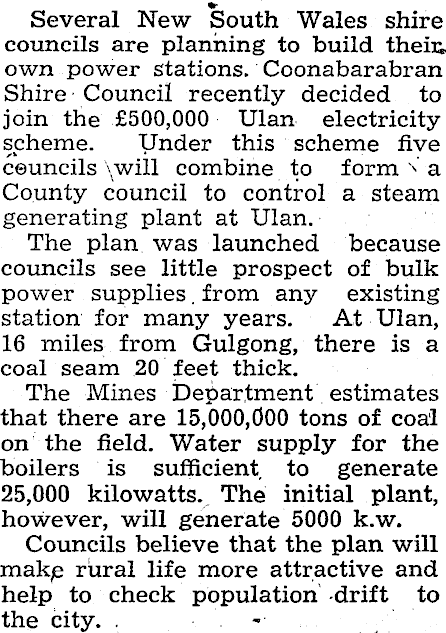 Several New South Wales shire councils are planning to build their own power stations. Coonabarabran Shire Council recently decided to join the £500,000 Ulan electricity scheme. Under this scheme five councils will combine to form a County council to control a steam generating plant at Ulan.

The plan was launched because councils see little prospect of bulk power supplies from any existing station for many years. At Ulan, 16 miles from Gulgong, there is a coal seam 20 feet thick.

The Mines Department estimates that there are 15,000,000 tons of coal on the field. Water supply for the boilers is sufficient to generate 25,000 kilowatts. The initial plant, however, will generate 5000 k.w.

Councils believe that the plan will make rural life more attractive and help to check population drift to the city.